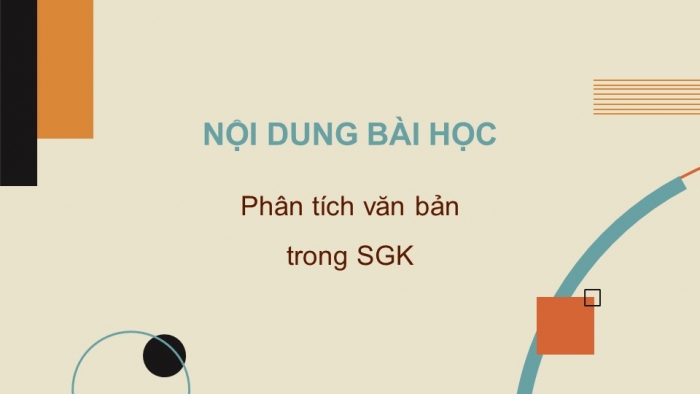 NỘI DUNG BÀI HỌC

Phân tích văn bản trong SGK